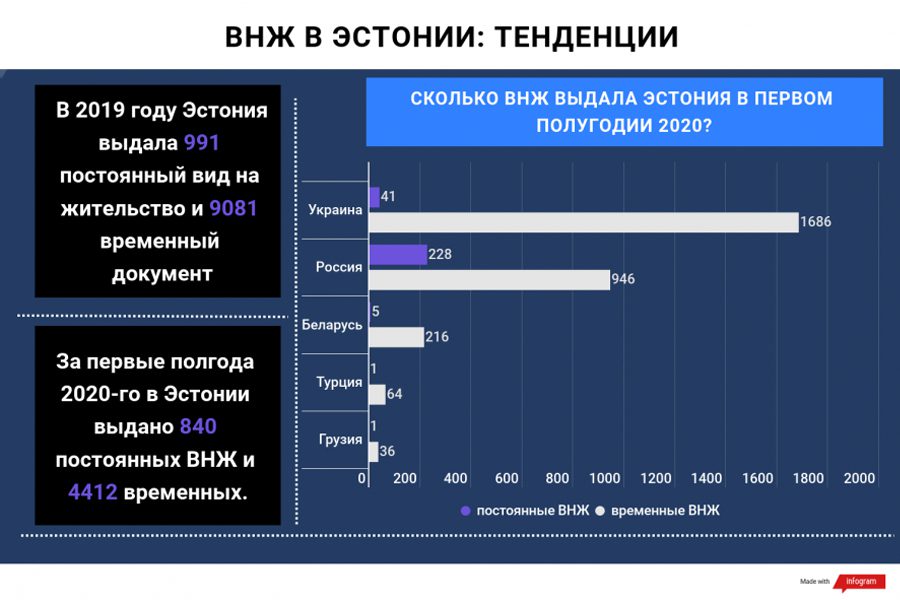 ВНЖ В ЭСТОНИИ: ТЕНДЕНЦИИ

В 2019 году Эстония выдала 991 постоянный вид на жительство и 9081 временный документ

За первые полгода 2020-го в Эстонии выдано 840 постоянных ВНЖ и 4412 временных.

СКОЛЬКО ВНЖ ВЫДАЛА ЭСТОНИЯ В ПЕРВОМ ПОЛУГОДИИ 2020?

Украина 41 1686
Россия 228 946
Беларусь 5 216
Турция 1 64
Грузия 1 36

0 200 400 600 800 1000 1200 1400 1600 1800 2000

постоянные ВНЖ временные ВНЖ

Made with infogram